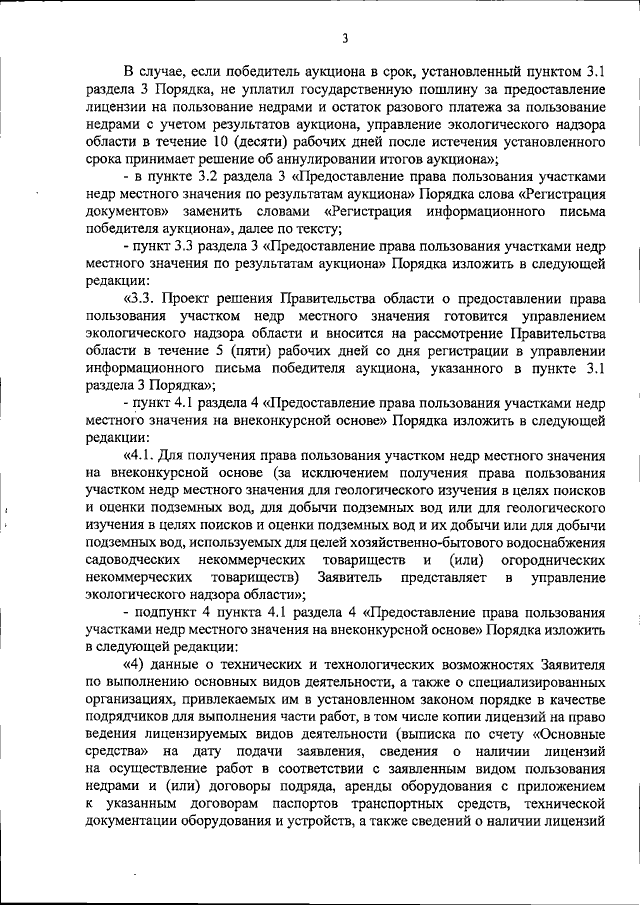 3

В случае, если победитель аукциона в срок, установленный пунктом 3.1 раздела 3 Порядка, не уплатил государственную пошлину за предоставление лицензии на пользование недрами и остаток разового платежа за пользование недрами с учетом результатов аукциона, управление экологического надзора области в течение 10 (десяти) рабочих дней после истечения установленного срока принимает решение об аннулировании итогов аукциона»;

- в пункте 3.2 раздела 3 «Предоставление права пользования участками недр местного значения по результатам аукциона» Порядка слова «Регистрация документов» заменить словами «Регистрация информационного письма победителя аукциона», далее по тексту;

- пункт 3.3 раздела 3 «Предоставление права пользования участками недр местного значения по результатам аукциона» Порядка изложить в следующей редакции:

«3.3. Проект решения Правительства области о предоставлении права пользования участком недр местного значения готовится управлением экологического надзора области и вносится на рассмотрение Правительства области в течение 5 (пяти) рабочих дней со дня регистрации в управлении информационного письма победителя аукциона, указанного в пункте 3.1 раздела 3 Порядка»;

- пункт 4.1 раздела 4 «Предоставление права пользования участками недр местного значения на внеконкурсной основе» Порядка изложить в следующей редакции:

«4.1. Для получения права пользования участком недр местного значения на внеконкурсной основе (за исключением получения права пользования участком недр местного значения для геологического изучения в целях поисков и оценки подземных вод, для добычи подземных вод или для геологического изучения в целях поисков и оценки подземных вод и их добычи или для добычи подземных вод, используемых для целей хозяйственно-бытового водоснабжения садоводческих некоммерческих товариществ и (или) огороднических некоммерческих товариществ) Заявитель представляет в управление экологического надзора области»;

- подпункт 4 пункта 4.1 раздела 4 «Предоставление права пользования участками недр местного значения на внеконкурсной основе» Порядка изложить в следующей редакции:

«4) данные о технических и технологических возможностях Заявителя по выполнению основных видов деятельности, а также о специализированных организациях, привлекаемых им в установленном законом порядке в качестве подрядчиков для выполнения части работ, в том числе копии лицензий на право ведения лицензируемых видов деятельности (выписка по счету «Основные средства» на дату подачи заявления, сведения о наличии лицензий на осуществление работ в соответствии с заявленным видом пользования недрами и (или) договоры подряда, аренды оборудования с приложением к указанным договорам паспортов транспортных средств, технической документации оборудования и устройств, а также сведений о наличии лицензий